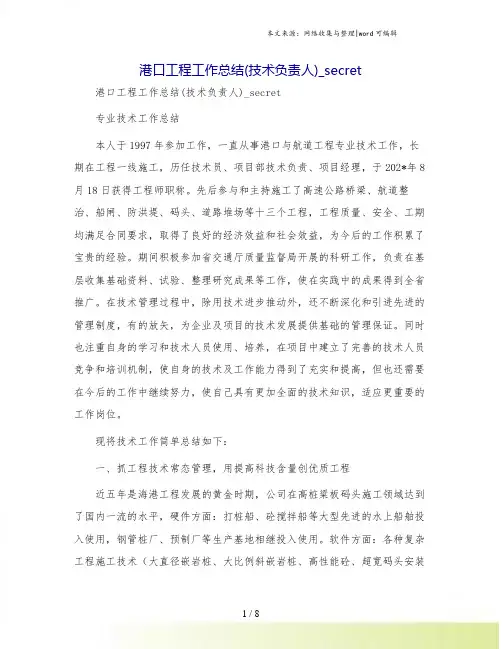 本文来源：网络收集与整理|word 可编辑

港口工程工作总结(技术负责人)_secret

港口工程工作总结(技术负责人)_secret

专业技术工作总结

本人于 1997 年参加工作，一直从事港口与航道工程专业技术工作，长期在工程一线施工，历任技术员、项目部技术负责、项目经理，于 202*年 8 月 18 日获得工程师职称。先后参与和主持施工了高速公路桥梁、航道整治、船闸、防洪堤、码头、道路堆场等十三个工程，工程质量、安全、工期均满足合同要求，取得了良好的经济效益和社会效益，为今后的工作积累了宝贵的经验。期间积极参加省交通厅质量监督局开展的科研工作，负责在基层收集基础资料、试验、整理研究成果等工作，使在实践中的成果得到全省推广。在技术管理过程中，除用技术进步推动外，还不断深化和引进先进的管理制度，有的放矢，为企业及项目的技术发展提供基础的管理保证。同时也注重自身的学习和技术人员使用、培养，在项目中建立了完善的技术人员竞争和培训机制，使自身的技术及工作能力得到了充实和提高，但也还需要在今后的工作中继续努力，使自己具有更加全面的技术知识，适应更重要的工作岗位。

现将技术工作简单总结如下：

一、抓工程技术常态管理，用提高科技含量创优质工程

近五年是海港工程发展的黄金时期，公司在高桩梁板码头施工领域达到了国内一流的水平，硬件方面：打桩船、砼搅拌船等大型先进的水上船舶投入使用，钢管桩厂、预制厂等生产基地相继投入使用。软件方面：各种复杂工程施工技术（大直径嵌岩桩、大比例斜嵌岩桩、高性能砼、超宽码头安装

1 / 8